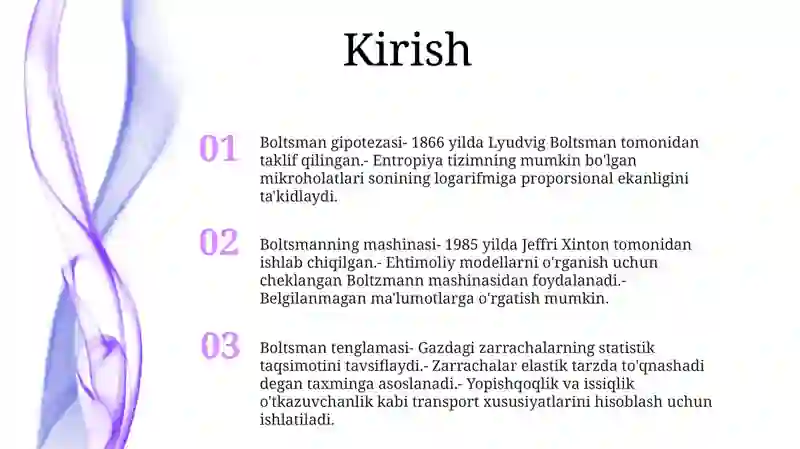 Kirish

01

Boltsman gipotezasi- 1866 yilda Lyudvig Boltsman tomonidan taklif qilingan.- Entropiya tizimning mumkin bo'lgan mikroholatlari sonining logarifmiga proporsional ekanligini ta'kidlaydi.

02

Boltsmanning mashinasi- 1985 yilda Jeffri Xinton tomonidan ishlab chiqilgan.- Ehtimoliy modellarni o'rganish uchun cheklangan Boltzmann mashinasidan foydalanadi.- Belgilanmagan ma'lumotlarga o'rgatish mumkin.

03

Boltsman tenglamasi- Gazdagi zarrachalarning statistik taqsimotini tavsiflaydi.- Zarrachalar elastik tarzda to'qnashadi degan taxminga asoslanadi.- Yopishqoqlik va issiqlik o'tkazuvchanlik kabi transport xususiyatlarini hisoblash uchun ishlatiladi.